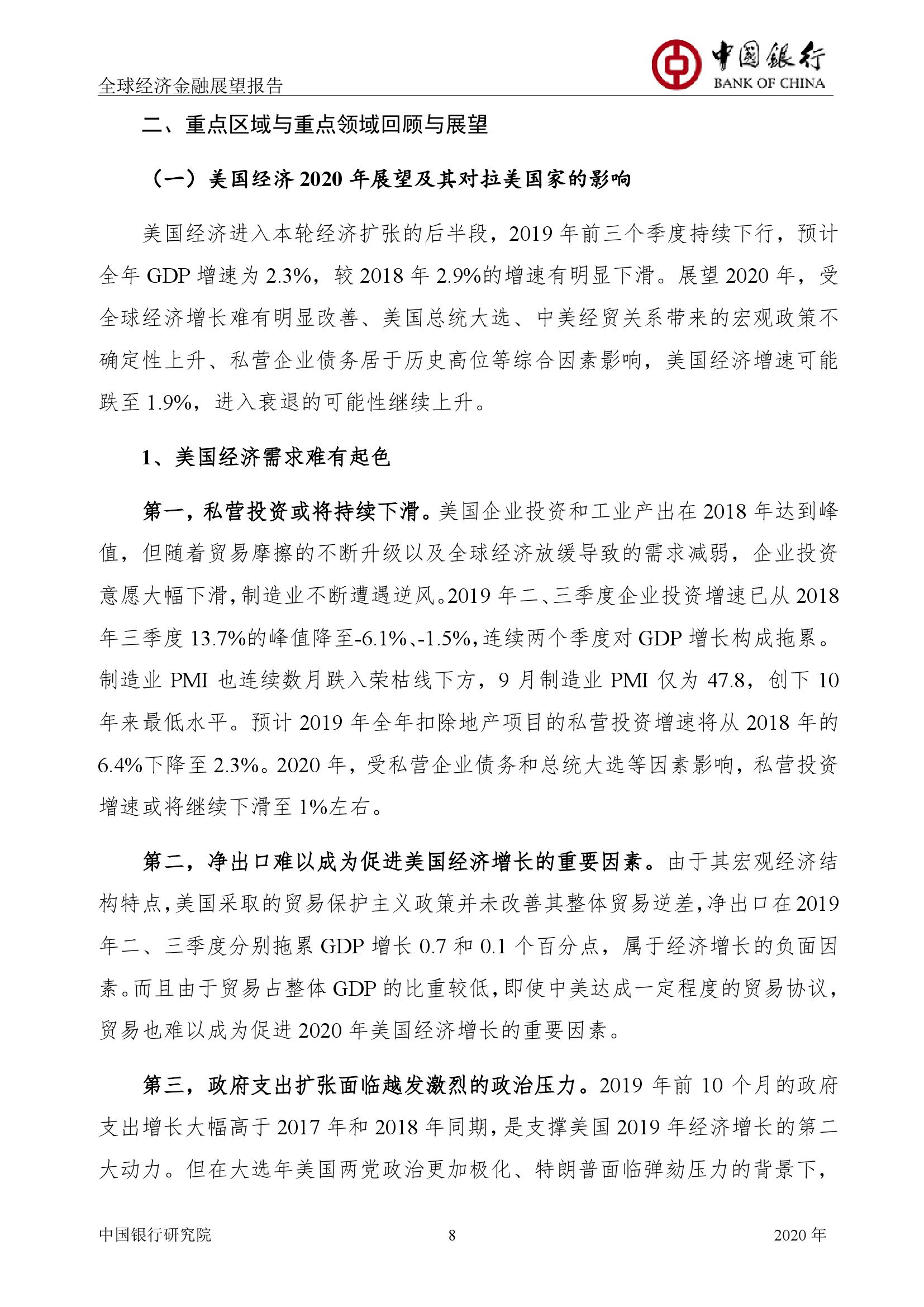 全球经济金融展望报告

中国银行
BANK OF CHINA

二、重点区域与重点领域回顾与展望

（一）美国经济 2020 年展望及其对拉美国家的影响

美国经济进入本轮经济扩张的后半段，2019 年前三个季度持续下行，预计全年 GDP 增速为 2.3%，较 2018 年 2.9%的增速有明显下滑。展望 2020 年，受全球经济增长难有明显改善、美国总统大选、中美经贸关系带来的宏观政策不确定性上升、私营企业债务居于历史高位等综合因素影响，美国经济增速可能跌至 1.9%，进入衰退的可能性继续上升。

1、美国经济需求难有起色

第一，私营投资或将持续下滑。美国企业投资和工业产出在 2018 年达到峰值，但随着贸易摩擦的不断升级以及全球经济放缓导致的需求减弱，企业投资意愿大幅下滑，制造业不断遭遇逆风。2019 年二、三季度企业投资增速已从 2018 年三季度 13.7%的峰值降至-6.1%、-1.5%，连续两个季度对 GDP 增长构成拖累。制造业 PMI 也连续数月跌入荣枯线下方，9 月制造业 PMI 仅为 47.8，创下 10 年来最低水平。预计 2019 年全年扣除地产项目的私营投资增速将从 2018 年的 6.4%下降至 2.3%。2020 年，受私营企业债务和总统大选等因素影响，私营投资增速或将继续下滑至 1%左右。

第二，净出口难以成为促进美国经济增长的重要因素。由于其宏观经济结构特点，美国采取的贸易保护主义政策并未改善其整体贸易逆差，净出口在 2019 年二、三季度分别拖累 GDP 增长 0.7 和 0.1 个百分点，属于经济增长的负面因素。而且由于贸易占整体 GDP 的比重较低，即使中美达成一定程度的贸易协议，贸易也难以成为促进 2020 年美国经济增长的重要因素。

第三，政府支出扩张面临越发激烈的政治压力。2019 年前 10 个月的政府支出增长大幅高于 2017 年和 2018 年同期，是支撑美国 2019 年经济增长的第二大动力。但在大选年美国两党政治更加极化、特朗普面临弹劾压力的背景下，

中国银行研究院 8 2020 年